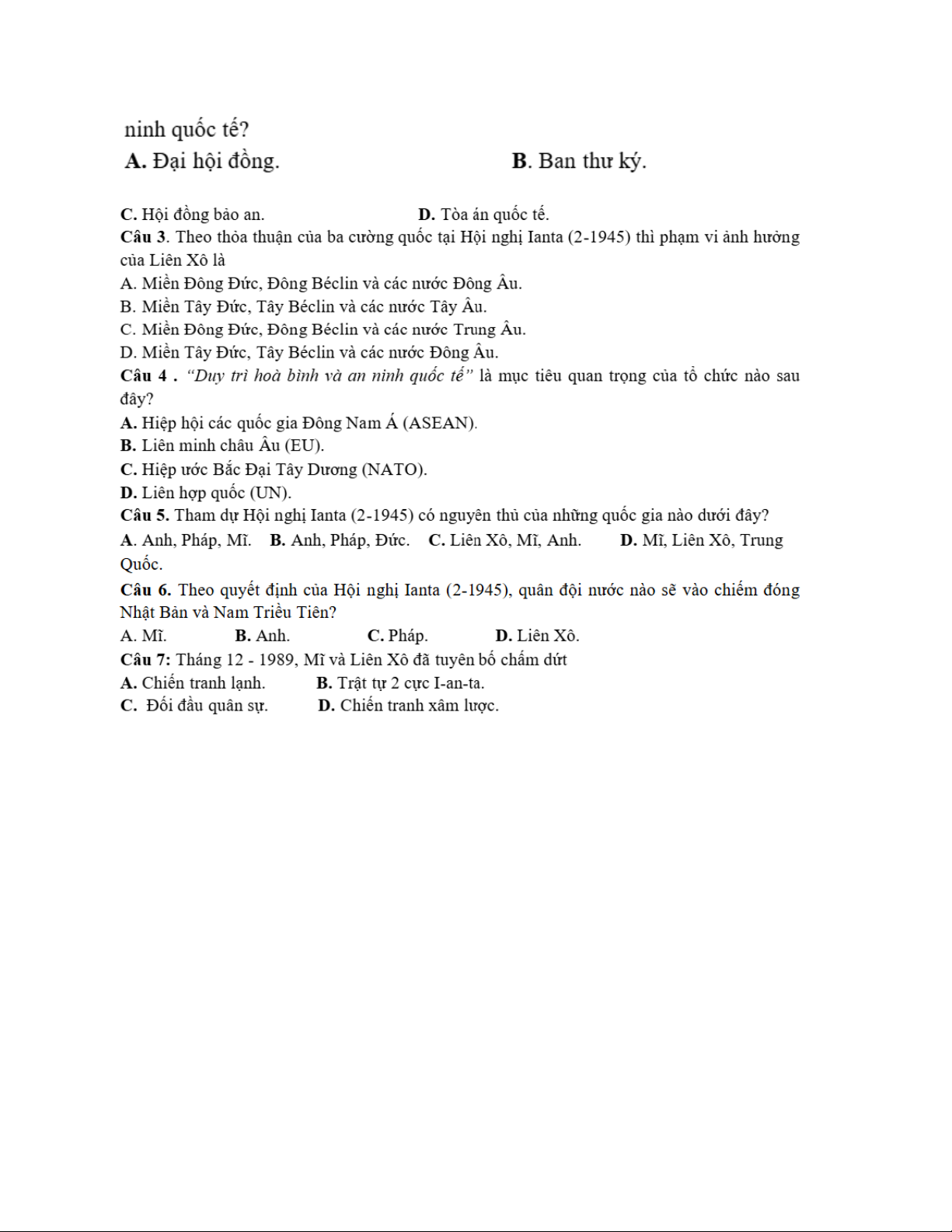 ninh quốc tế?

A. Đại hội đồng. B. Ban thư ký.

C. Hội đồng bảo an. D. Tòa án quốc tế.

Câu 3. Theo thỏa thuận của ba cường quốc tại Hội nghị Ianta (2-1945) thì phạm vi ảnh hưởng của Liên Xô là

A. Miền Đông Đức, Đông Béclin và các nước Đông Âu.

B. Miền Tây Đức, Tây Béclin và các nước Tây Âu.

C. Miền Đông Đức, Đông Béclin và các nước Trung Âu.

D. Miền Tây Đức, Tây Béclin và các nước Đông Âu.

Câu 4 . "Duy trì hoà bình và an ninh quốc tế" là mục tiêu quan trọng của tổ chức nào sau đây?

A. Hiệp hội các quốc gia Đông Nam Á (ASEAN).

B. Liên minh châu Âu (EU).

C. Hiệp ước Bắc Đại Tây Dương (NATO).

D. Liên hợp quốc (UN).

Câu 5. Tham dự Hội nghị Ianta (2-1945) có nguyên thủ của những quốc gia nào dưới đây?

A. Anh, Pháp, Mĩ. B. Anh, Pháp, Đức. C. Liên Xô, Mĩ, Anh. D. Mĩ, Liên Xô, Trung Quốc.

Câu 6. Theo quyết định của Hội nghị Ianta (2-1945), quân đội nước nào sẽ vào chiếm đóng Nhật Bản và Nam Triều Tiên?

A. Mĩ. B. Anh. C. Pháp. D. Liên Xô.

Câu 7: Tháng 12 - 1989, Mĩ và Liên Xô đã tuyên bố chấm dứt

A. Chiến tranh lạnh. B. Trật tự 2 cực I-an-ta.

C. Đối đầu quân sự. D. Chiến tranh xâm lược.